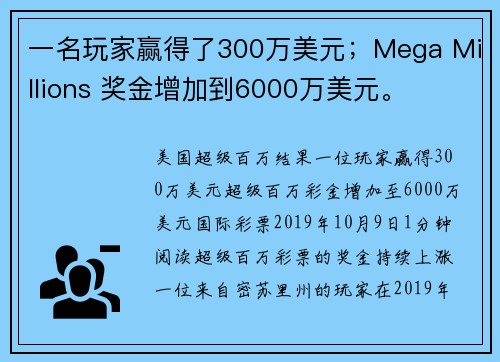 一名玩家赢得了300万美元；Mega Millions 奖金增加到6000万美元。

美国超级百万结果一位玩家赢得300万美元超级百万彩金增加至6000万美元国际彩票2019年10月9日1分钟阅读超级百万彩票的奖金持续上涨一位来自密苏里州的玩家在2019年